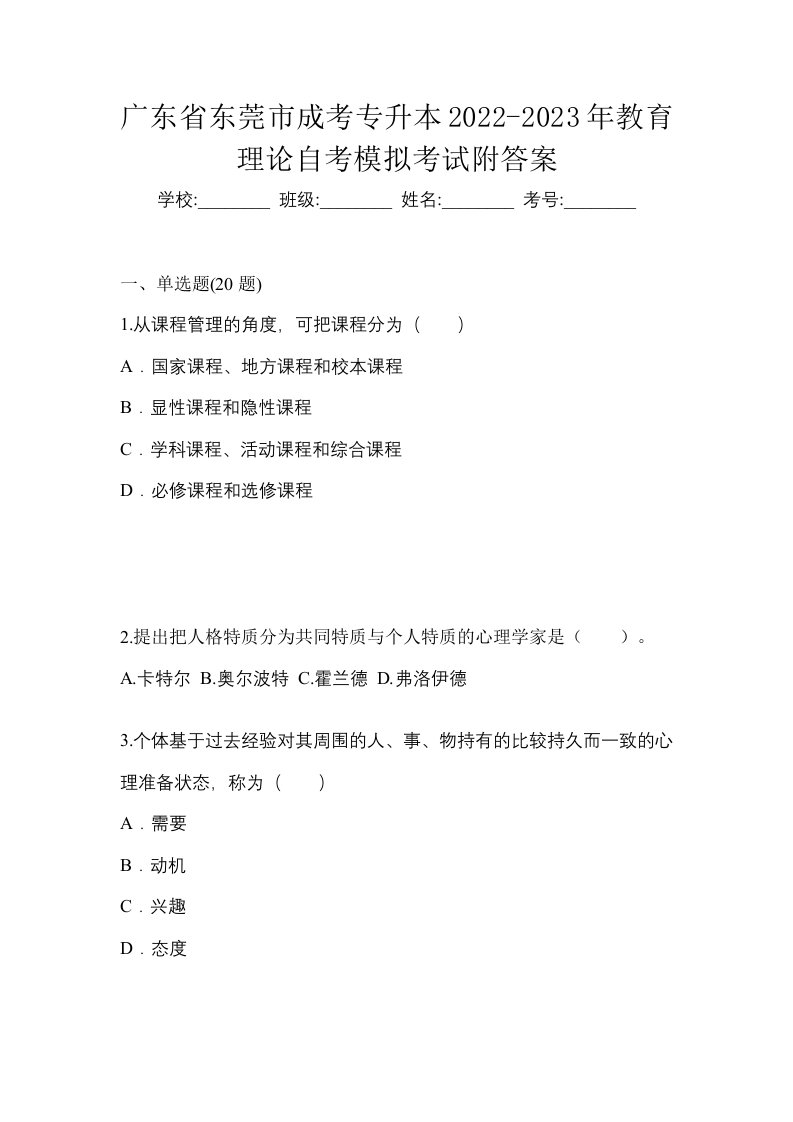 广东省东莞市成考专升本2022-2023年教育理论自考模拟考试附答案

学校:________ 班级:________ 姓名:________ 考号:________

一、单选题(20 题)

1.从课程管理的角度，可把课程分为（　　）

A．国家课程、地方课程和校本课程

B．显性课程和隐性课程

C．学科课程、活动课程和综合课程

D．必修课程和选修课程

2.提出把人格特质分为共同特质与个人特质的心理学家是（　　）。

A.卡特尔 B.奥尔波特 C.霍兰德 D.弗洛伊德

3.个体基于过去经验对其周围的人、事、物持有的比较持久而一致的心理准备状态，称为（　　）

A．需要

B．动机

C．兴趣

D．态度